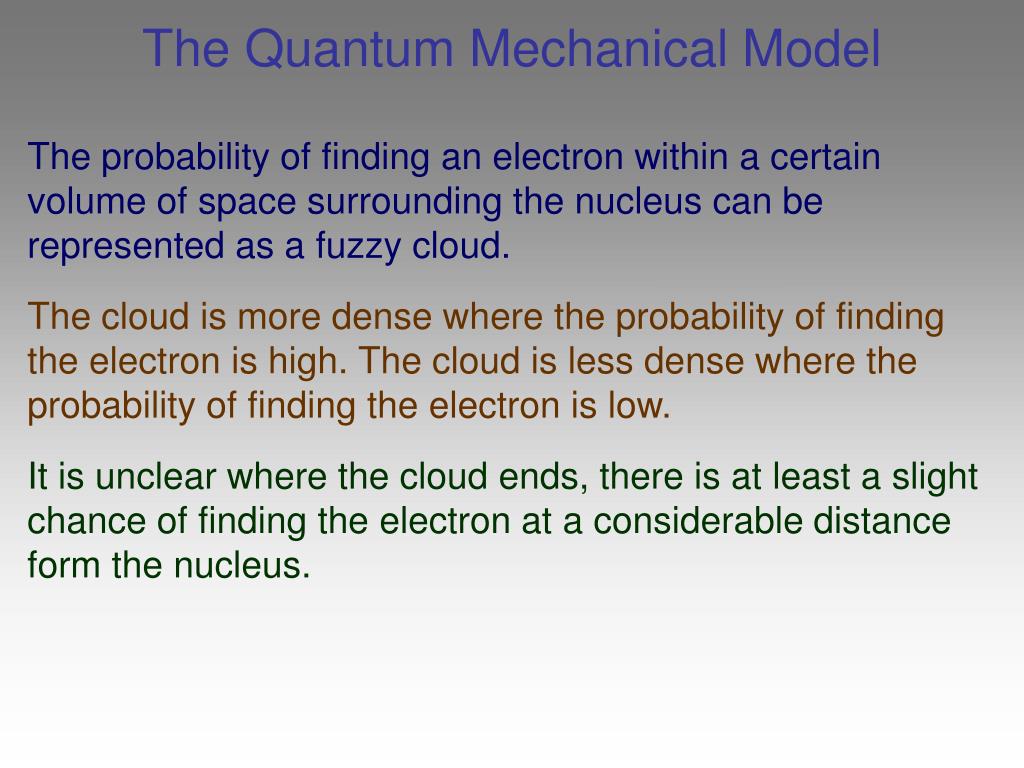 The Quantum Mechanical Model

The probability of finding an electron within a certain volume of space surrounding the nucleus can be represented as a fuzzy cloud.

The cloud is more dense where the probability of finding the electron is high. The cloud is less dense where the probability of finding the electron is low.

It is unclear where the cloud ends, there is at least a slight chance of finding the electron at a considerable distance form the nucleus.